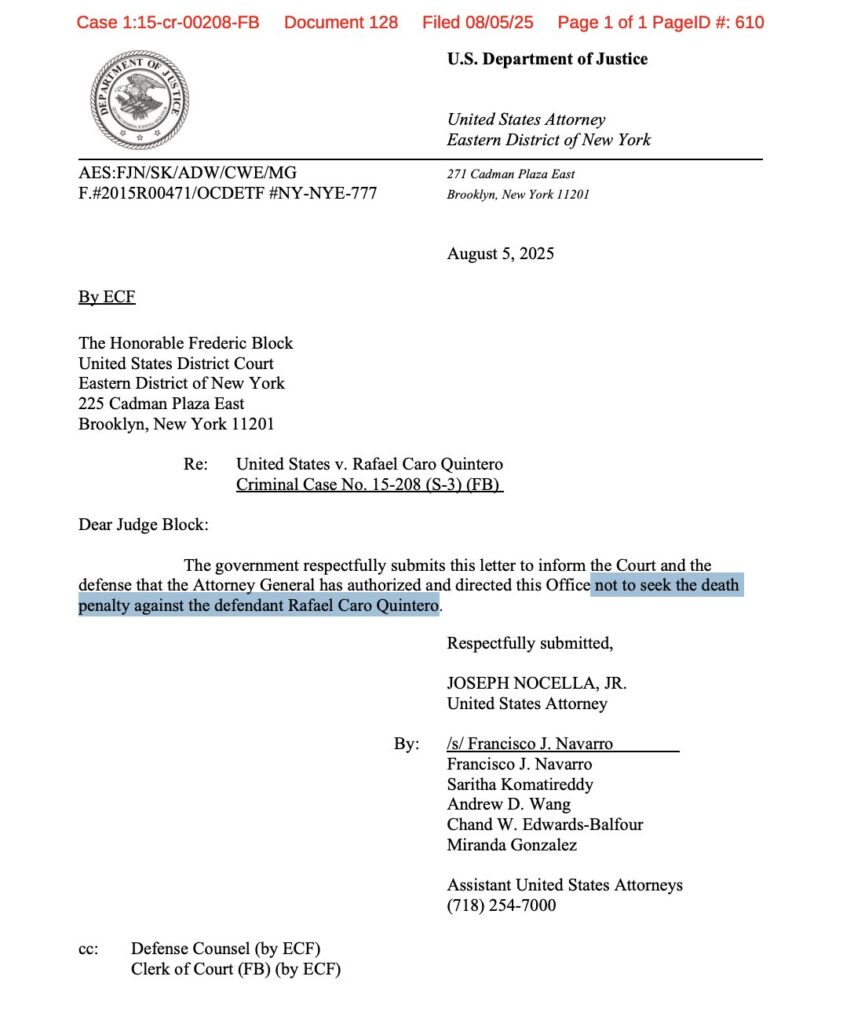 Case 1:15-cr-00208-FB Document 128 Filed 08/05/25 Page 1 of 1 PageID #: 610

DEPARTMENT OF JUSTICE

U.S. Department of Justice

United States Attorney
Eastern District of New York

AES:FJN/SK/ADW/CWE/MG
F.#2015R00471/OCDETF #NY-NYE-777

271 Cadman Plaza East
Brooklyn, New York 11201

August 5, 2025

By ECF

The Honorable Frederic Block
United States District Court
Eastern District of New York
225 Cadman Plaza East
Brooklyn, New York 11201

Re: United States v. Rafael Caro Quintero
Criminal Case No. 15-208 (S-3) (FB)

Dear Judge Block:

The government respectfully submits this letter to inform the Court and the defense that the Attorney General has authorized and directed this Office not to seek the death penalty against the defendant Rafael Caro Quintero.

Respectfully submitted,

JOSEPH NOCELLA, JR.
United States Attorney

By: /s/ Francisco J. Navarro
Francisco J. Navarro
Saritha Komatireddy
Andrew D. Wang
Chand W. Edwards-Balfour
Miranda Gonzalez

Assistant United States Attorneys
(718) 254-7000

cc: Defense Counsel (by ECF)
Clerk of Court (FB) (by ECF)